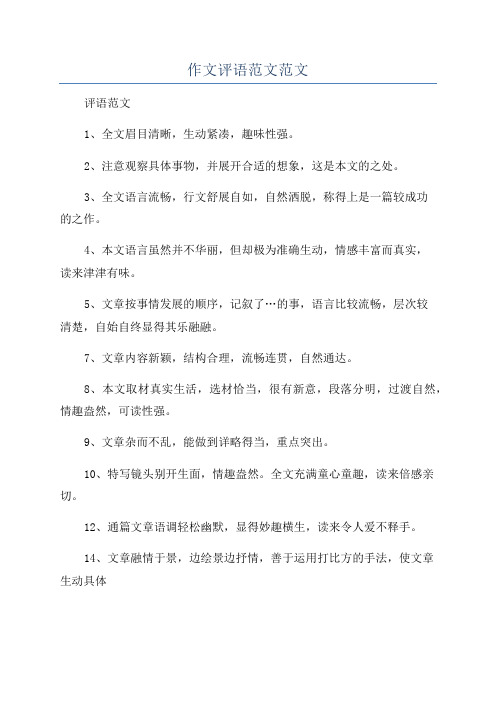 作文评语范文范文

评语范文

1、全文眉目清晰，生动紧凑，趣味性强。

2、注意观察具体事物，并展开合适的想象，这是本文的之处。

3、全文语言流畅，行文舒展自如，自然洒脱，称得上是一篇较成功的之作。

4、本文语言虽然并不华丽，但却极为准确生动，情感丰富而真实，读来津津有味。

5、文章按事情发展的顺序，记叙了…的事，语言比较流畅，层次较清楚，自始自终显得其乐融融。

7、文章内容新颖，结构合理，流畅连贯，自然通达。

8、本文取材真实生活，选材恰当，很有新意，段落分明，过渡自然，情趣盎然，可读性强。

9、文章杂而不乱，能做到详略得当，重点突出。

10、特写镜头别开生面，情趣盎然。全文充满童心童趣，读来倍感亲切。

12、通篇文章语调轻松幽默，显得妙趣横生，读来令人爱不释手。

14、文章融情于景，边绘景边抒情，善于运用打比方的手法，使文章生动具体